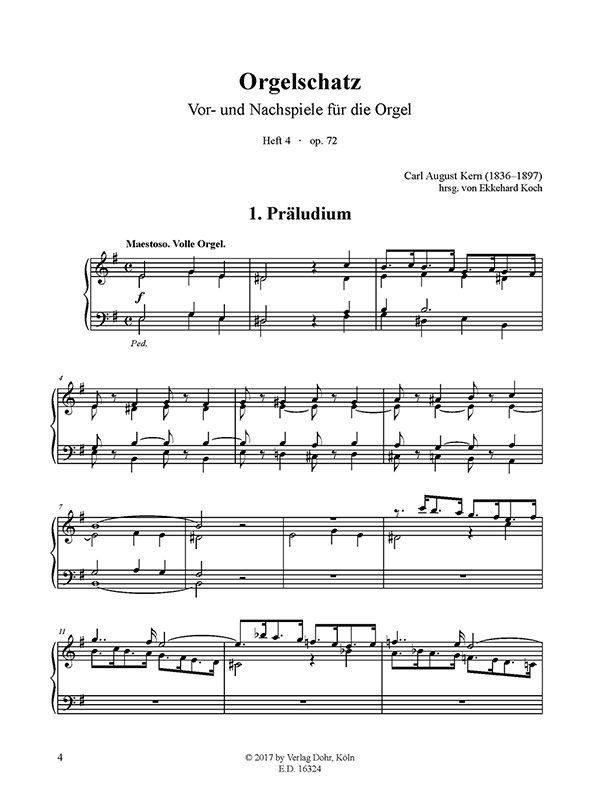 Orgelschatz

Vor- und Nachspiele für die Orgel

Heft 4 · op. 72

Carl August Kern (1836–1897)
hrsg. von Ekkehard Koch

1. Präludium

Maestoso. Volle Orgel.

f

Ped.

4

7

11

4

© 2017 by Verlag Dohr, Köln
E.D. 16324